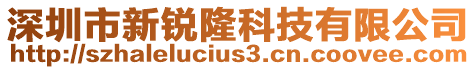 深圳市新锐隆科技有限公司
http://szhalelucius3.cn.coovee.com